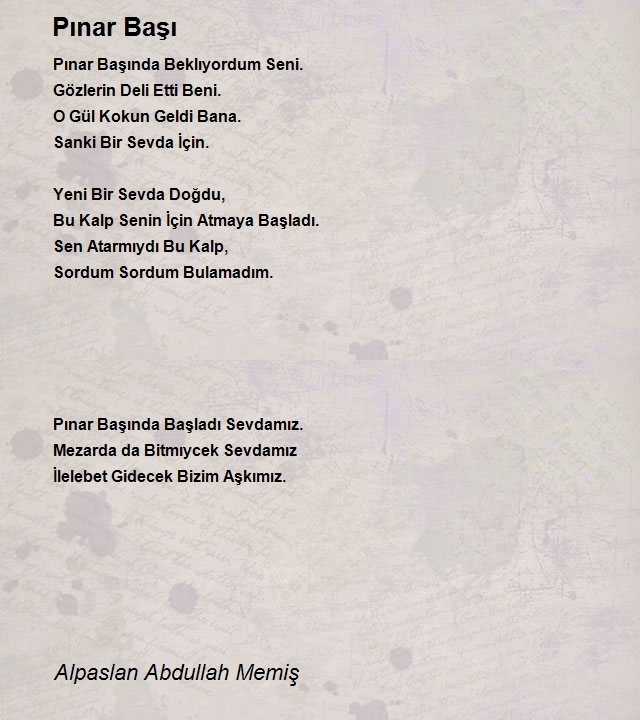 Pınar Başı

Pınar Başında Beklıyordum Seni.
Gözlerin Deli Etti Beni.
O Gül Kokun Geldi Bana.
Sanki Bir Sevda İçin.

Yeni Bir Sevda Doğdu,
Bu Kalp Senin İçin Atmaya Başladı.
Sen Atarmıydı Bu Kalp,
Sordum Sordum Bulamadım.

Pınar Başında Başladı Sevdamız.
Mezarda da Bitmıycek Sevdamız
İlelebet Gidecek Bizim Aşkımız.

Alpaslan Abdullah Memiş